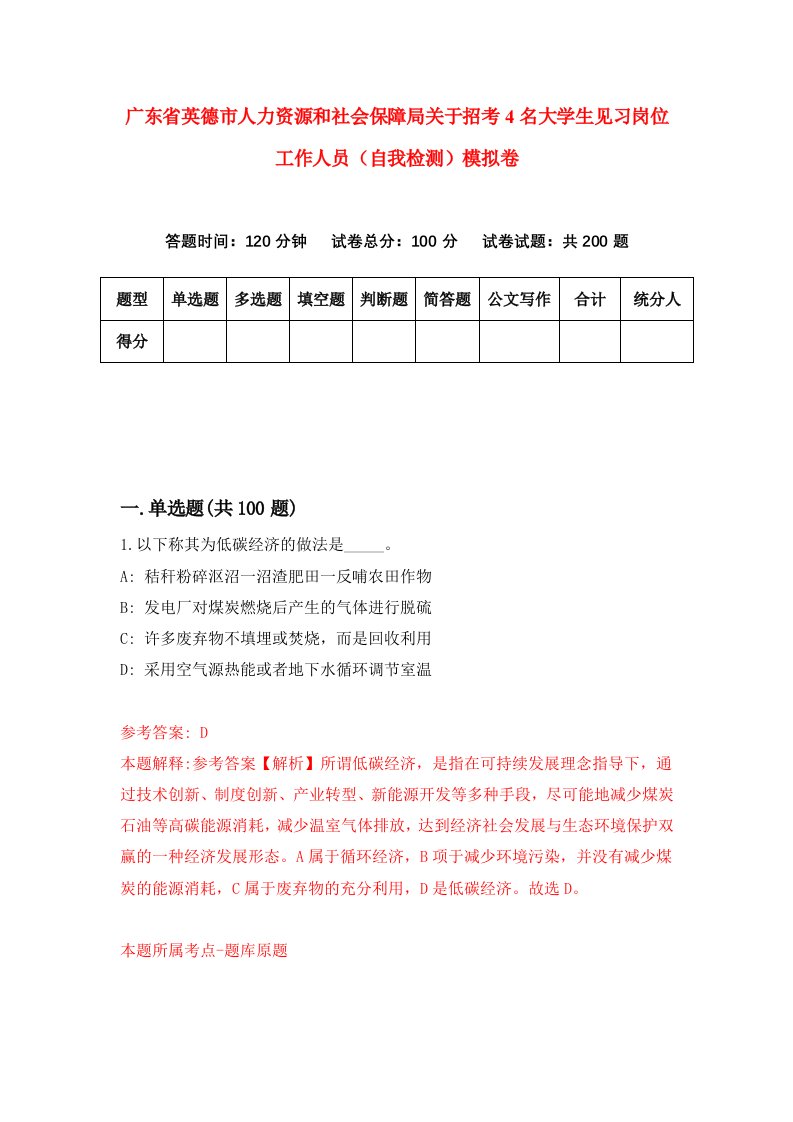 广东省英德市人力资源和社会保障局关于招考4名大学生见习岗位工作人员（自我检测）模拟卷

答题时间：120分钟　试卷总分：100分　试卷试题：共200题

| 题型 | 单选题 | 多选题 | 填空题 | 判断题 | 简答题 | 公文写作 | 合计 | 统分人 |
|---|---|---|---|---|---|---|---|---|
| 得分 | | | | | | | | |

一.单选题(共100题)

1.以下称其为低碳经济的做法是_____。

A: 秸秆粉碎沤沼一沼渣肥田一反哺农田作物

B: 发电厂对煤炭燃烧后产生的气体进行脱硫

C: 许多废弃物不填埋或焚烧，而是回收利用

D: 采用空气源热能或者地下水循环调节室温

参考答案: D

本题解释:参考答案【解析】所谓低碳经济，是指在可持续发展理念指导下，通过技术创新、制度创新、产业转型、新能源开发等多种手段，尽可能地减少煤炭石油等高碳能源消耗，减少温室气体排放，达到经济社会发展与生态环境保护双赢的一种经济发展形态。A属于循环经济，B项于减少环境污染，并没有减少煤炭的能源消耗，C属于废弃物的充分利用，D是低碳经济。故选D。

本题所属考点-题库原题